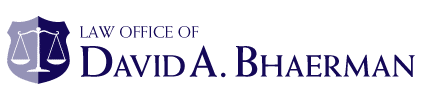 LAW OFFICE OF
DAVID A. BHAERMAN